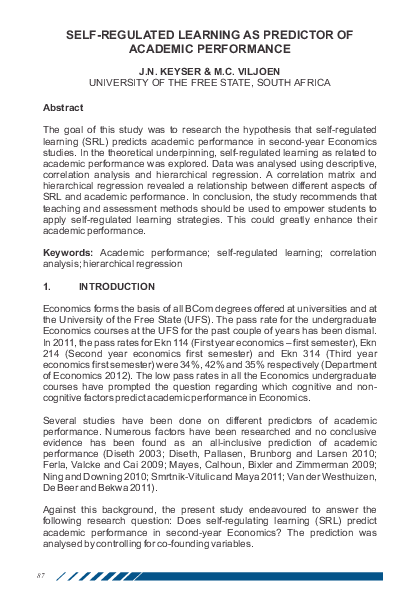 SELF-REGULATED LEARNING AS PREDICTOR OF ACADEMIC PERFORMANCE

J.N. KEYSER & M.C. VILJOEN
UNIVERSITY OF THE FREE STATE, SOUTH AFRICA

Abstract

The goal of this study was to research the hypothesis that self-regulated learning (SRL) predicts academic performance in second-year Economics studies. In the theoretical underpinning, self-regulated learning as related to academic performance was explored. Data was analysed using descriptive, correlation analysis and hierarchical regression. A correlation matrix and hierarchical regression revealed a relationship between different aspects of SRL and academic performance. In conclusion, the study recommends that teaching and assessment methods should be used to empower students to apply self-regulated learning strategies. This could greatly enhance their academic performance.

Keywords: Academic performance; self-regulated learning; correlation analysis; hierarchical regression

1. INTRODUCTION

Economics forms the basis of all BCom degrees offered at universities and at the University of the Free State (UFS). The pass rate for the undergraduate Economics courses at the UFS for the past couple of years has been dismal. In 2011, the pass rates for Ekn 114 (First year economics – first semester), Ekn 214 (Second year economics first semester) and Ekn 314 (Third year economics first semester) were 34%, 42% and 35% respectively (Department of Economics 2012). The low pass rates in all the Economics undergraduate courses have prompted the question regarding which cognitive and non-cognitive factors predict academic performance in Economics.

Several studies have been done on different predictors of academic performance. Numerous factors have been researched and no conclusive evidence has been found as an all-inclusive prediction of academic performance (Diseth 2003; Diseth, Pallasen, Brunborg and Larsen 2010; Ferla, Valcke and Cai 2009; Mayes, Calhoun, Bixler and Zimmerman 2009; Ning and Downing 2010; Smrtnik-Vitulic and Maya 2011; Van der Westhuizen, De Beer and Bekwa 2011).

Against this background, the present study endeavoured to answer the following research question: Does self-regulating learning (SRL) predict academic performance in second-year Economics? The prediction was analysed by controlling for co-founding variables.

87